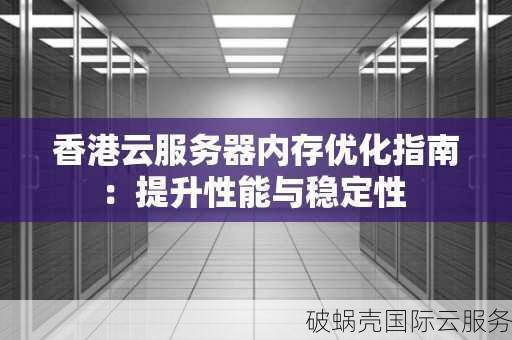 香港云服务器内存优化指南：提升性能与稳定性

破蜗壳国际云服务